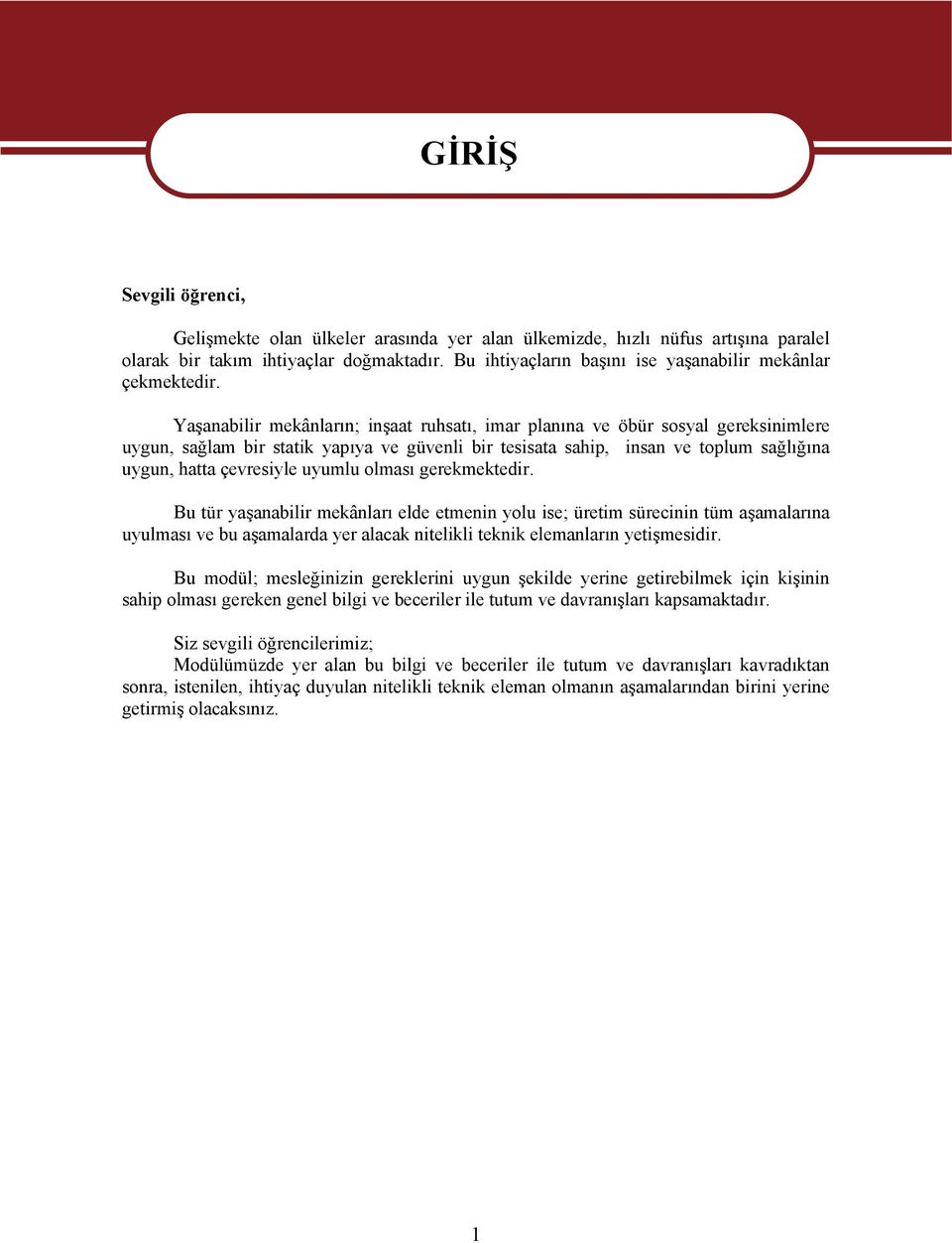 GİRİŞ

Sevgili öğrenci,

Gelişmekte olan ülkeler arasında yer alan ülkemizde, hızlı nüfus artışına paralel olarak bir takım ihtiyaçlar doğmaktadır. Bu ihtiyaçların başını ise yaşanabilir mekânlar çekmektedir.

Yaşanabilir mekânların; inşaat ruhsatı, imar planına ve öbür sosyal gereksinimlere uygun, sağlam bir statik yapıya ve güvenli bir tesisata sahip, insan ve toplum sağlığına uygun, hatta çevresiyle uyumlu olması gerekmektedir.

Bu tür yaşanabilir mekânları elde etmenin yolu ise; üretim sürecinin tüm aşamalarına uyulması ve bu aşamalarda yer alacak nitelikli teknik elemanların yetişmesidir.

Bu modül; mesleğinizin gereklerini uygun şekilde yerine getirebilmek için kişinin sahip olması gereken genel bilgi ve beceriler ile tutum ve davranışları kapsamaktadır.

Siz sevgili öğrencilerimiz;
Modülümüzde yer alan bu bilgi ve beceriler ile tutum ve davranışları kavradıktan sonra, istenilen, ihtiyaç duyulan nitelikli teknik eleman olmanın aşamalarından birini yerine getirmiş olacaksınız.

1